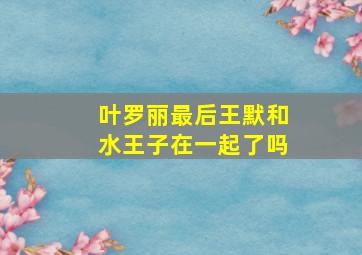 叶罗丽最后王默和水王子在一起了吗